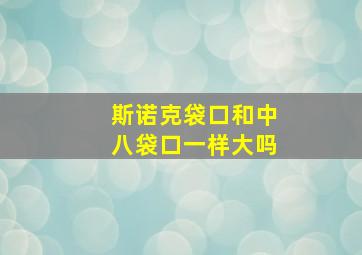 斯诺克袋口和中八袋口一样大吗